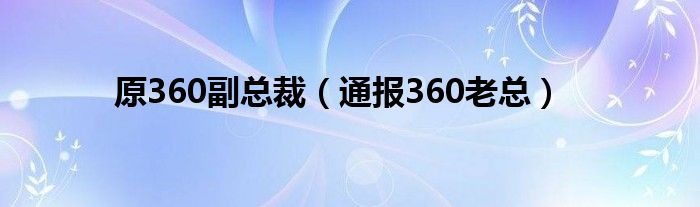 原360副总裁（通报360老总）